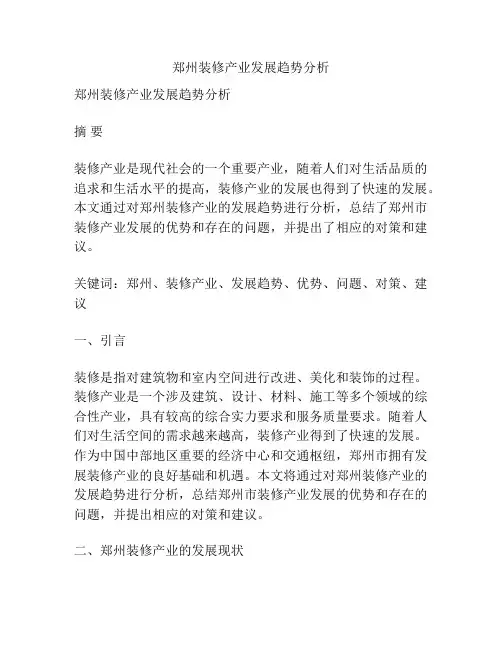 郑州装修产业发展趋势分析

郑州装修产业发展趋势分析

摘 要

装修产业是现代社会的一个重要产业，随着人们对生活品质的追求和生活水平的提高，装修产业的发展也得到了快速的发展。本文通过对郑州装修产业的发展趋势进行分析，总结了郑州市装修产业发展的优势和存在的问题，并提出了相应的对策和建议。

关键词：郑州、装修产业、发展趋势、优势、问题、对策、建议

一、引言

装修是指对建筑物和室内空间进行改进、美化和装饰的过程。装修产业是一个涉及建筑、设计、材料、施工等多个领域的综合性产业，具有较高的综合实力要求和服务质量要求。随着人们对生活空间的需求越来越高，装修产业得到了快速的发展。作为中国中部地区重要的经济中心和交通枢纽，郑州市拥有发展装修产业的良好基础和机遇。本文将通过对郑州装修产业的发展趋势进行分析，总结郑州市装修产业发展的优势和存在的问题，并提出相应的对策和建议。

二、郑州装修产业的发展现状